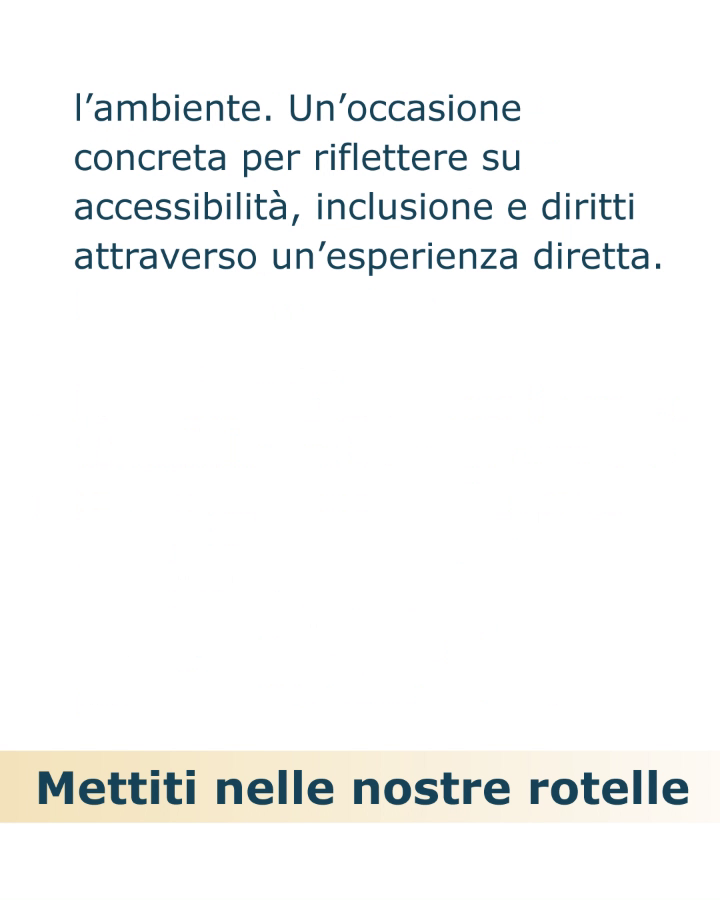 l'ambiente. Un'occasione concreta per riflettere su accessibilità, inclusione e diritti attraverso un'esperienza diretta.

Mettiti nelle nostre rotelle